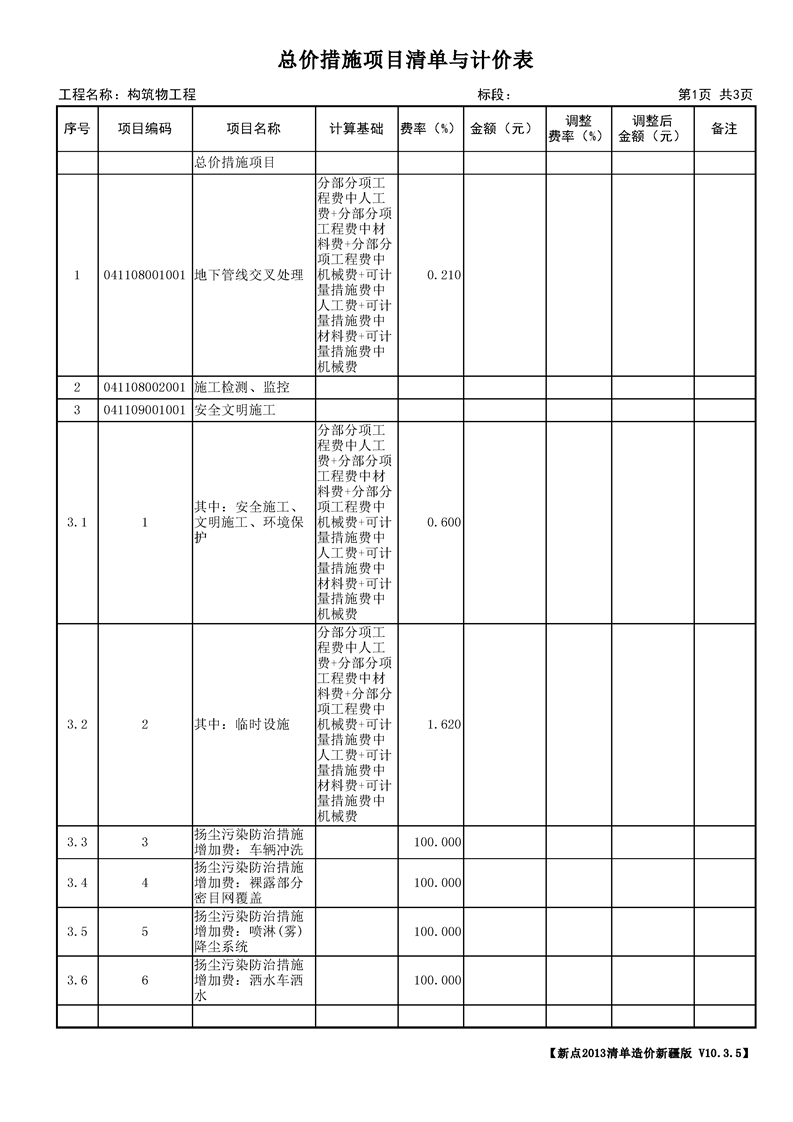 总价措施项目清单与计价表

工程名称：构筑物工程　　标段：　　第1页 共3页

| 序号 | 项目编码 | 项目名称 | 计算基础 | 费率（%） | 金额（元） | 调整费率（%） | 调整后金额（元） | 备注 |
|---|---|---|---|---|---|---|---|---|
| | | 总价措施项目 | | | | | | |
| 1 | 041108001001 | 地下管线交叉处理 | 分部分项工程费中人工费+分部分项工程费中材料费+分部分项工程费中机械费+可计量措施费中人工费+可计量措施费中材料费+可计量措施费中机械费 | 0.210 | | | | |
| 2 | 041108002001 | 施工检测、监控 | | | | | | |
| 3 | 041109001001 | 安全文明施工 | | | | | | |
| 3.1 | 1 | 其中：安全施工、文明施工、环境保护 | 分部分项工程费中人工费+分部分项工程费中材料费+分部分项工程费中机械费+可计量措施费中人工费+可计量措施费中材料费+可计量措施费中机械费 | 0.600 | | | | |
| 3.2 | 2 | 其中：临时设施 | 分部分项工程费中人工费+分部分项工程费中材料费+分部分项工程费中机械费+可计量措施费中人工费+可计量措施费中材料费+可计量措施费中机械费 | 1.620 | | | | |
| 3.3 | 3 | 扬尘污染防治措施增加费：车辆冲洗 | | 100.000 | | | | |
| 3.4 | 4 | 扬尘污染防治措施增加费：裸露部分密目网覆盖 | | 100.000 | | | | |
| 3.5 | 5 | 扬尘污染防治措施增加费：喷淋(雾)降尘系统 | | 100.000 | | | | |
| 3.6 | 6 | 扬尘污染防治措施增加费：洒水车洒水 | | 100.000 | | | | |
| | | | | | | | | |

【新点2013清单造价新疆版 V10.3.5】